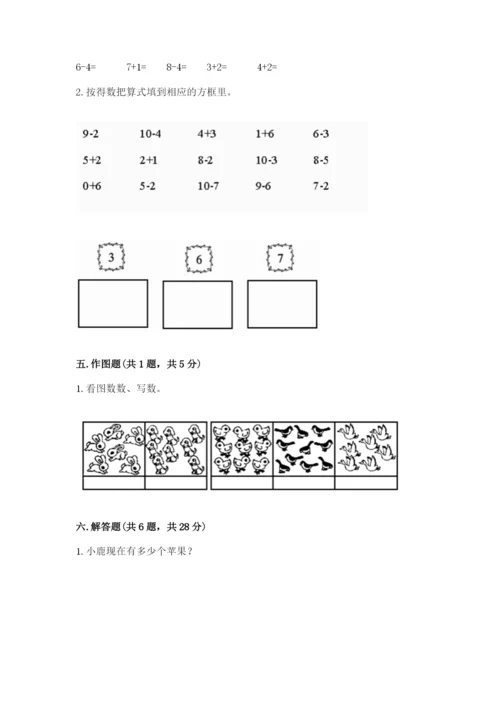 6-4=　　7+1=　　8-4=　　3+2=　　4+2=

2. 按得数把算式填到相应的方框里。

| 9-2 | 10-4 | 4+3 | 1+6 | 6-3 |
|---|---|---|---|---|
| 5+2 | 2+1 | 8-2 | 10-3 | 8-5 |
| 0+6 | 5-2 | 10-7 | 9-6 | 7-2 |

3　　6　　7

五. 作图题（共 1 题，共 5 分）

1. 看图数数、写数。

六. 解答题（共 6 题，共 28 分）

1. 小鹿现在有多少个苹果？